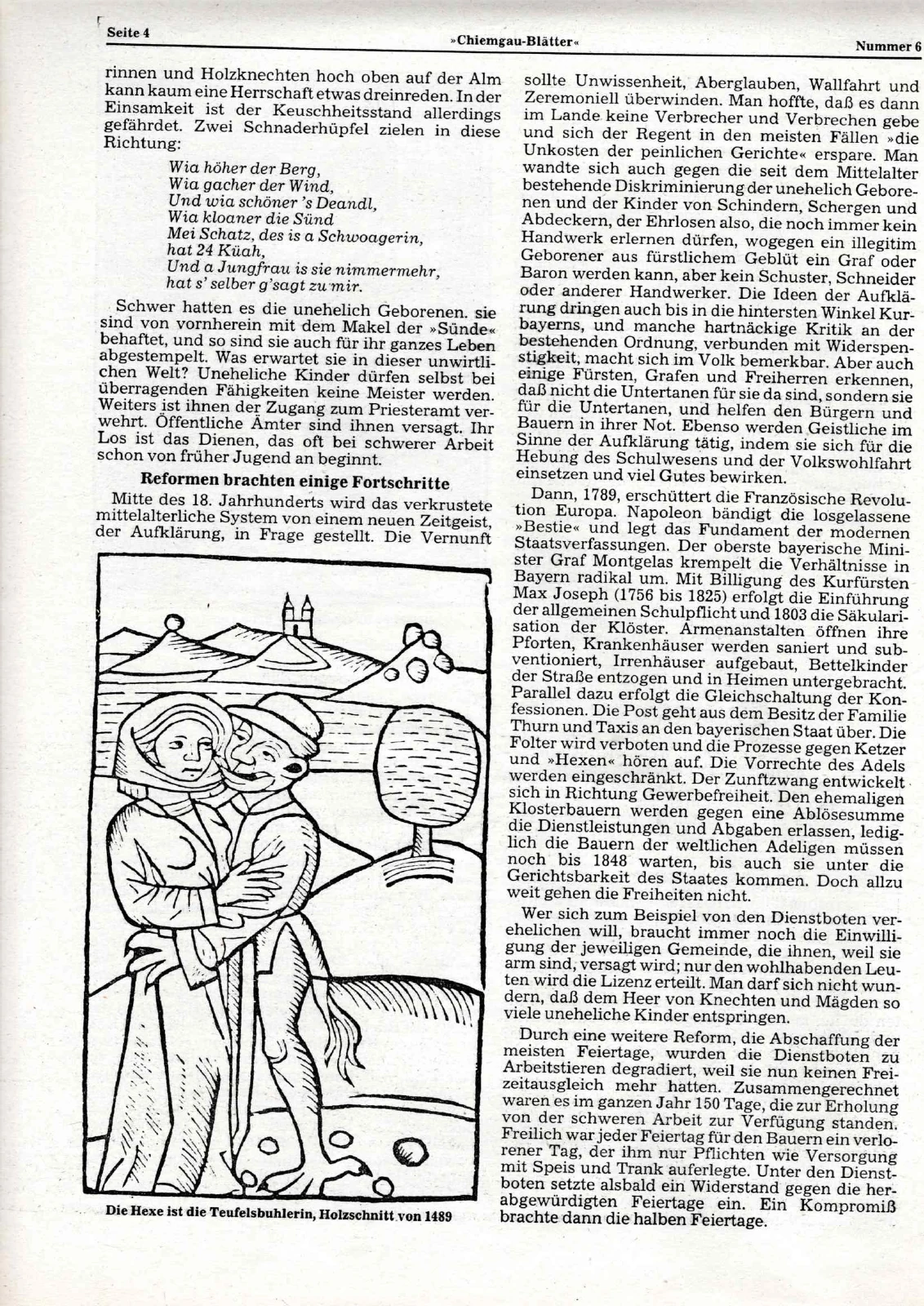 Seite 4 »Chiemgau-Blätter« Nummer 6

rinnen und Holzknechten hoch oben auf der Alm kann kaum eine Herrschaft etwas dreinreden. In der Einsamkeit ist der Keuschheitsstand allerdings gefährdet. Zwei Schnaderhüpfel zielen in diese Richtung:

Wia höher der Berg,
Wia gacher der Wind,
Und wia schöner 's Deandl,
Wia kloaner die Sünd
Mei Schatz, des is a Schwoagerin,
hat 24 Küah,
Und a Jungfrau is sie nimmermehr,
hat s' selber g'sagt zu mir.

Schwer hatten es die unehelich Geborenen. sie sind von vornherein mit dem Makel der »Sünde« behaftet, und so sind sie auch für ihr ganzes Leben abgestempelt. Was erwartet sie in dieser unwirtlichen Welt? Uneheliche Kinder dürfen selbst bei überragenden Fähigkeiten keine Meister werden. Weiters ist ihnen der Zugang zum Priesteramt verwehrt. Öffentliche Ämter sind ihnen versagt. Ihr Los ist das Dienen, das oft bei schwerer Arbeit schon von früher Jugend an beginnt.

Reformen brachten einige Fortschritte

Mitte des 18. Jahrhunderts wird das verkrustete mittelalterliche System von einem neuen Zeitgeist, der Aufklärung, in Frage gestellt. Die Vernunft

Die Hexe ist die Teufelsbuhlerin, Holzschnitt von 1489

sollte Unwissenheit, Aberglauben, Wallfahrt und Zeremoniell überwinden. Man hoffte, daß es dann im Lande keine Verbrecher und Verbrechen gebe und sich der Regent in den meisten Fällen »die Unkosten der peinlichen Gerichte« erspare. Man wandte sich auch gegen die seit dem Mittelalter bestehende Diskriminierung der unehelich Geborenen und der Kinder von Schindern, Schergen und Abdeckern, der Ehrlosen also, die noch immer kein Handwerk erlernen dürfen, wogegen ein illegitim Geborener aus fürstlichem Geblüt ein Graf oder Baron werden kann, aber kein Schuster, Schneider oder anderer Handwerker. Die Ideen der Aufklärung dringen auch bis in die hintersten Winkel Kurbayerns, und manche hartnäckige Kritik an der bestehenden Ordnung, verbunden mit Widerspenstigkeit, macht sich im Volk bemerkbar. Aber auch einige Fürsten, Grafen und Freiherren erkennen, daß nicht die Untertanen für sie da sind, sondern sie für die Untertanen, und helfen den Bürgern und Bauern in ihrer Not. Ebenso werden Geistliche im Sinne der Aufklärung tätig, indem sie sich für die Hebung des Schulwesens und der Volkswohlfahrt einsetzen und viel Gutes bewirken.

Dann, 1789, erschüttert die Französische Revolution Europa. Napoleon bändigt die losgelassene »Bestie« und legt das Fundament der modernen Staatsverfassungen. Der oberste bayerische Minister Graf Montgelas krempelt die Verhältnisse in Bayern radikal um. Mit Billigung des Kurfürsten Max Joseph (1756 bis 1825) erfolgt die Einführung der allgemeinen Schulpflicht und 1803 die Säkularisation der Klöster. Armenanstalten öffnen ihre Pforten, Krankenhäuser werden saniert und subventioniert, Irrenhäuser aufgebaut, Bettelkinder der Straße entzogen und in Heimen untergebracht. Parallel dazu erfolgt die Gleichschaltung der Konfessionen. Die Post geht aus dem Besitz der Familie Thurn und Taxis an den bayerischen Staat über. Die Folter wird verboten und die Prozesse gegen Ketzer und »Hexen« hören auf. Die Vorrechte des Adels werden eingeschränkt. Der Zunftzwang entwickelt sich in Richtung Gewerbefreiheit. Den ehemaligen Klosterbauern werden gegen eine Ablösesumme die Dienstleistungen und Abgaben erlassen, lediglich die Bauern der weltlichen Adeligen müssen noch bis 1848 warten, bis auch sie unter die Gerichtsbarkeit des Staates kommen. Doch allzu weit gehen die Freiheiten nicht.

Wer sich zum Beispiel von den Dienstboten verehelichen will, braucht immer noch die Einwilligung der jeweiligen Gemeinde, die ihnen, weil sie arm sind, versagt wird; nur den wohlhabenden Leuten wird die Lizenz erteilt. Man darf sich nicht wundern, daß dem Heer von Knechten und Mägden so viele uneheliche Kinder entspringen.

Durch eine weitere Reform, die Abschaffung der meisten Feiertage, wurden die Dienstboten zu Arbeitstieren degradiert, weil sie nun keinen Freizeitausgleich mehr hatten. Zusammengerechnet waren es im ganzen Jahr 150 Tage, die zur Erholung von der schweren Arbeit zur Verfügung standen. Freilich war jeder Feiertag für den Bauern ein verlorener Tag, der ihm nur Pflichten wie Versorgung mit Speis und Trank auferlegte. Unter den Dienstboten setzte alsbald ein Widerstand gegen die herabgewürdigten Feiertage ein. Ein Kompromiß brachte dann die halben Feiertage.